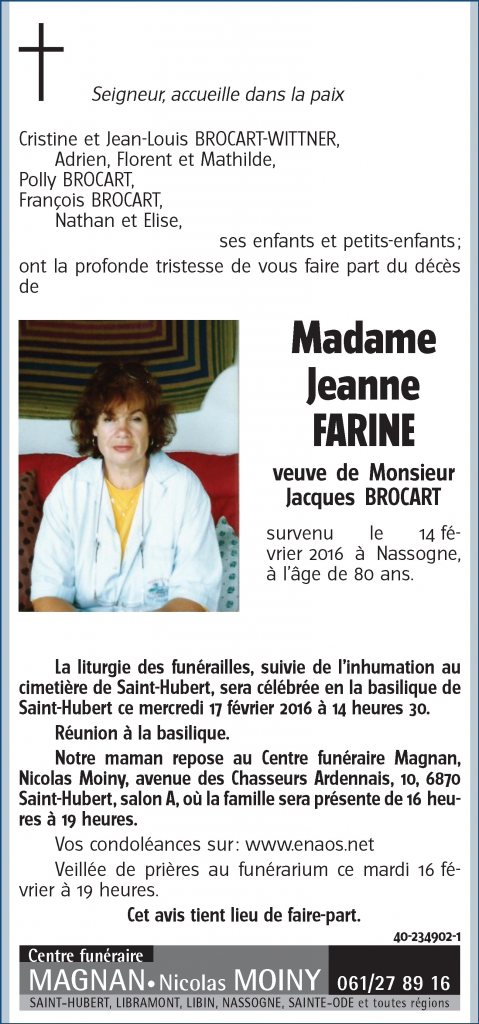 Seigneur, accueille dans la paix

Cristine et Jean-Louis BROCART-WITTNER,
Adrien, Florent et Mathilde,
Polly BROCART,
François BROCART,
Nathan et Elise,
ses enfants et petits-enfants;
ont la profonde tristesse de vous faire part du décès de

Madame
Jeanne
FARINE

veuve de Monsieur
Jacques BROCART

survenu le 14 février 2016 à Nassogne, à l'âge de 80 ans.

La liturgie des funérailles, suivie de l'inhumation au cimetière de Saint-Hubert, sera célébrée en la basilique de Saint-Hubert ce mercredi 17 février 2016 à 14 heures 30.

Réunion à la basilique.

Notre maman repose au Centre funéraire Magnan, Nicolas Moiny, avenue des Chasseurs Ardennais, 10, 6870 Saint-Hubert, salon A, où la famille sera présente de 16 heures à 19 heures.

Vos condoléances sur: www.enaos.net

Veillée de prières au funérarium ce mardi 16 février à 19 heures.

Cet avis tient lieu de faire-part.

40-234902-1

Centre funéraire
MAGNAN • Nicolas MOINY 061/27 89 16
SAINT-HUBERT, LIBRAMONT, LIBIN, NASSOGNE, SAINTE-ODE et toutes régions